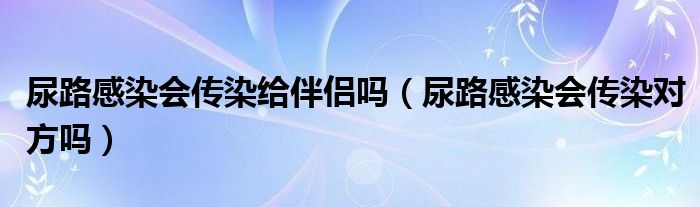 尿路感染会传染给伴侣吗（尿路感染会传染对方吗）